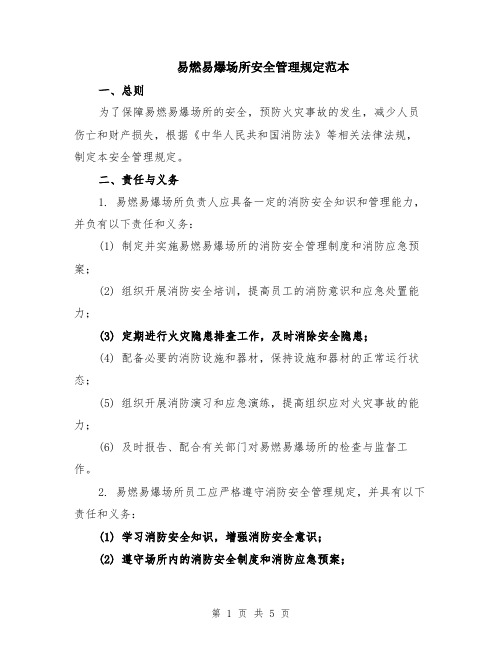 易燃易爆场所安全管理规定范本

一、总则

为了保障易燃易爆场所的安全，预防火灾事故的发生，减少人员伤亡和财产损失，根据《中华人民共和国消防法》等相关法律法规，制定本安全管理规定。

二、责任与义务

1. 易燃易爆场所负责人应具备一定的消防安全知识和管理能力，并负有以下责任和义务：

(1) 制定并实施易燃易爆场所的消防安全管理制度和消防应急预案；

(2) 组织开展消防安全培训，提高员工的消防意识和应急处置能力；

(3) 定期进行火灾隐患排查工作，及时消除安全隐患；

(4) 配备必要的消防设施和器材，保持设施和器材的正常运行状态；

(5) 组织开展消防演习和应急演练，提高组织应对火灾事故的能力；

(6) 及时报告、配合有关部门对易燃易爆场所的检查与监督工作。

2. 易燃易爆场所员工应严格遵守消防安全管理规定，并具有以下责任和义务：

(1) 学习消防安全知识，增强消防安全意识；

(2) 遵守场所内的消防安全制度和消防应急预案；

第 1 页 共 5 页